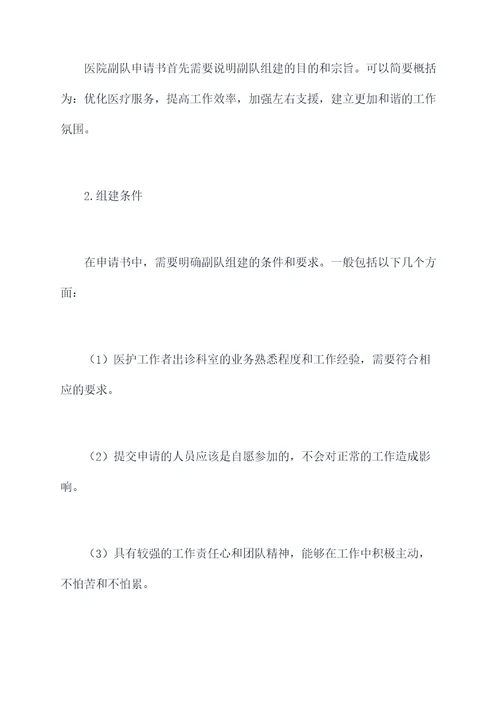 医院副队申请书首先需要说明副队组建的目的和宗旨。可以简要概括为：优化医疗服务，提高工作效率，加强左右支援，建立更加和谐的工作氛围。

2.组建条件

在申请书中，需要明确副队组建的条件和要求。一般包括以下几个方面：

（1）医护工作者出诊科室的业务熟悉程度和工作经验，需要符合相应的要求。

（2）提交申请的人员应该是自愿参加的，不会对正常的工作造成影响。

（3）具有较强的工作责任心和团队精神，能够在工作中积极主动，不怕苦和不怕累。